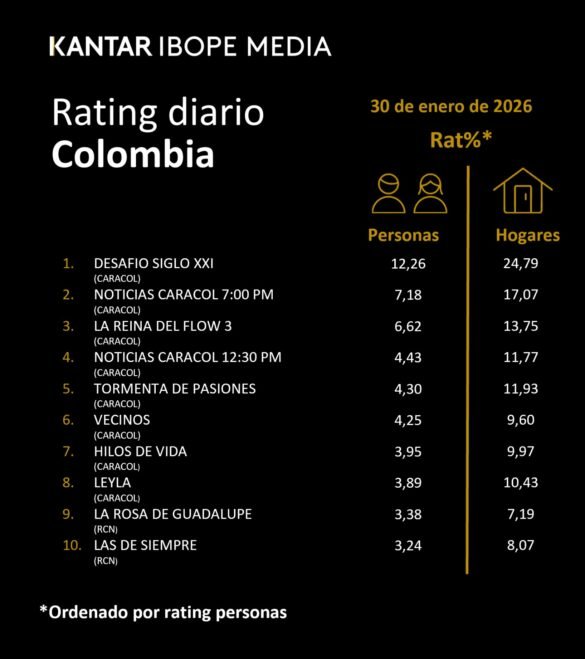 KANTAR IBOPE MEDIA

Rating diario
Colombia

30 de enero de 2026

Rat%*

| | | Personas | Hogares |
|---|---|---|---|
| 1. | DESAFIO SIGLO XXI (CARACOL) | 12,26 | 24,79 |
| 2. | NOTICIAS CARACOL 7:00 PM (CARACOL) | 7,18 | 17,07 |
| 3. | LA REINA DEL FLOW 3 (CARACOL) | 6,62 | 13,75 |
| 4. | NOTICIAS CARACOL 12:30 PM (CARACOL) | 4,43 | 11,77 |
| 5. | TORMENTA DE PASIONES (CARACOL) | 4,30 | 11,93 |
| 6. | VECINOS (CARACOL) | 4,25 | 9,60 |
| 7. | HILOS DE VIDA (CARACOL) | 3,95 | 9,97 |
| 8. | LEYLA (CARACOL) | 3,89 | 10,43 |
| 9. | LA ROSA DE GUADALUPE (RCN) | 3,38 | 7,19 |
| 10. | LAS DE SIEMPRE (RCN) | 3,24 | 8,07 |

*Ordenado por rating personas